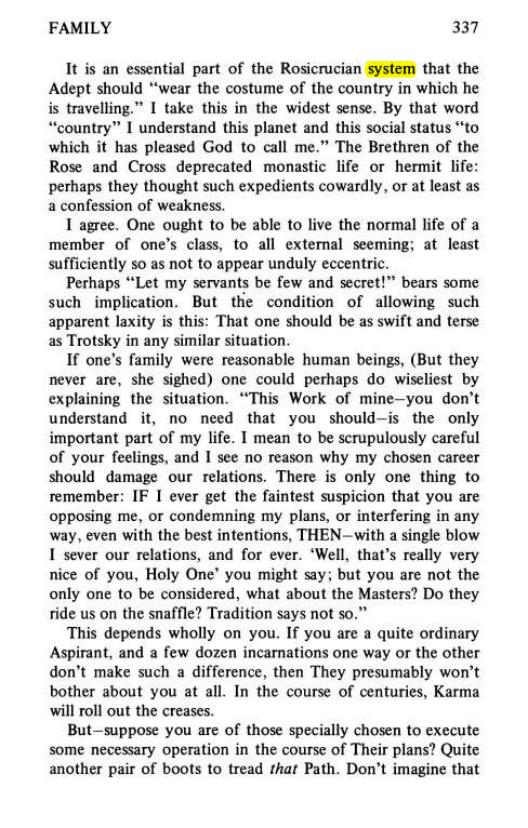 FAMILY 337

It is an essential part of the Rosicrucian system that the Adept should "wear the costume of the country in which he is travelling." I take this in the widest sense. By that word "country" I understand this planet and this social status "to which it has pleased God to call me." The Brethren of the Rose and Cross deprecated monastic life or hermit life: perhaps they thought such expedients cowardly, or at least as a confession of weakness.

I agree. One ought to be able to live the normal life of a member of one's class, to all external seeming; at least sufficiently so as not to appear unduly eccentric.

Perhaps "Let my servants be few and secret!" bears some such implication. But the condition of allowing such apparent laxity is this: That one should be as swift and terse as Trotsky in any similar situation.

If one's family were reasonable human beings, (But they never are, she sighed) one could perhaps do wiseliest by explaining the situation. "This Work of mine—you don't understand it, no need that you should—is the only important part of my life. I mean to be scrupulously careful of your feelings, and I see no reason why my chosen career should damage our relations. There is only one thing to remember: IF I ever get the faintest suspicion that you are opposing me, or condemning my plans, or interfering in any way, even with the best intentions, THEN—with a single blow I sever our relations, and for ever. 'Well, that's really very nice of you, Holy One' you might say; but you are not the only one to be considered, what about the Masters? Do they ride us on the snaffle? Tradition says not so."

This depends wholly on you. If you are a quite ordinary Aspirant, and a few dozen incarnations one way or the other don't make such a difference, then They presumably won't bother about you at all. In the course of centuries, Karma will roll out the creases.

But—suppose you are of those specially chosen to execute some necessary operation in the course of Their plans? Quite another pair of boots to tread that Path. Don't imagine that